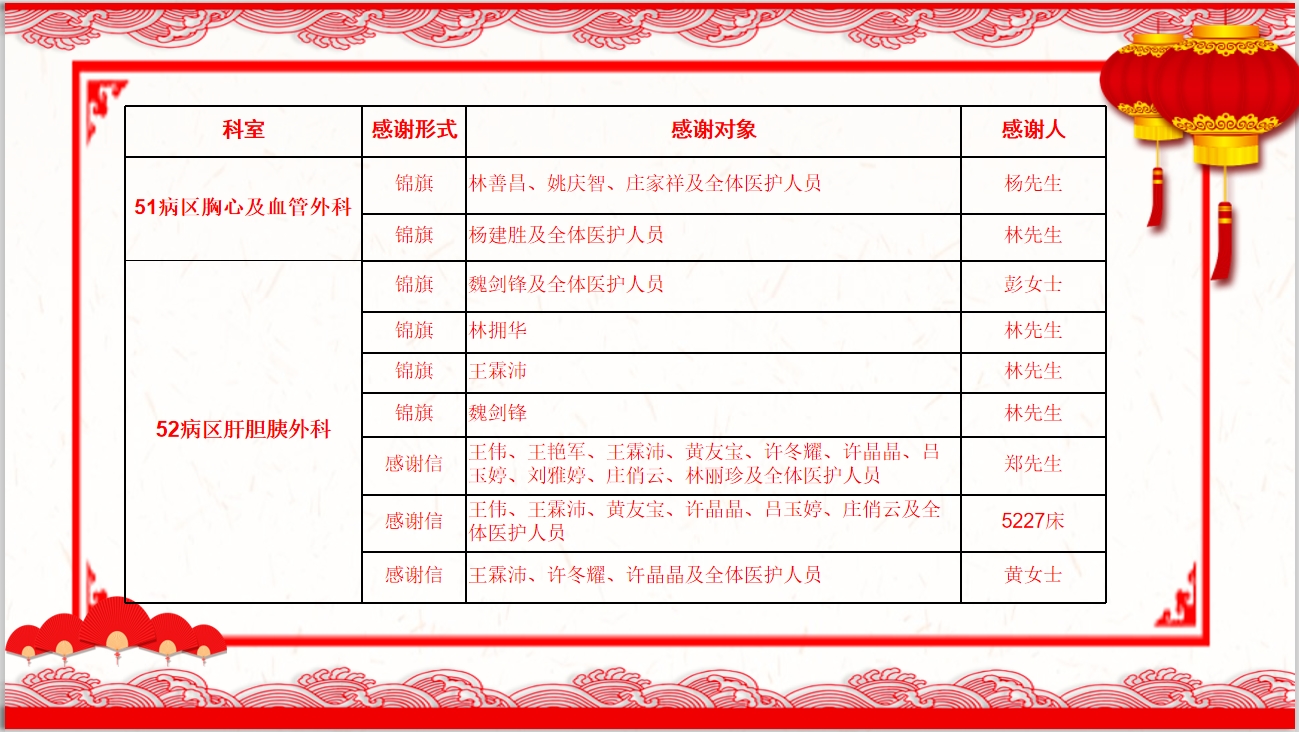 | 科室 | 感谢形式 | 感谢对象 | 感谢人 |
|---|---|---|---|
| 51病区胸心及血管外科 | 锦旗 | 林善昌、姚庆智、庄家祥及全体医护人员 | 杨先生 |
| | 锦旗 | 杨建胜及全体医护人员 | 林先生 |
| 52病区肝胆胰外科 | 锦旗 | 魏剑锋及全体医护人员 | 彭女士 |
| | 锦旗 | 林拥华 | 林先生 |
| | 锦旗 | 王霖沛 | 林先生 |
| | 锦旗 | 魏剑锋 | 林先生 |
| | 感谢信 | 王伟、王艳军、王霖沛、黄友宝、许冬耀、许晶晶、吕玉婷、刘雅婷、庄俏云、林丽珍及全体医护人员 | 郑先生 |
| | 感谢信 | 王伟、王霖沛、黄友宝、许晶晶、吕玉婷、庄俏云及全体医护人员 | 5227床 |
| | 感谢信 | 王霖沛、许冬耀、许晶晶及全体医护人员 | 黄女士 |